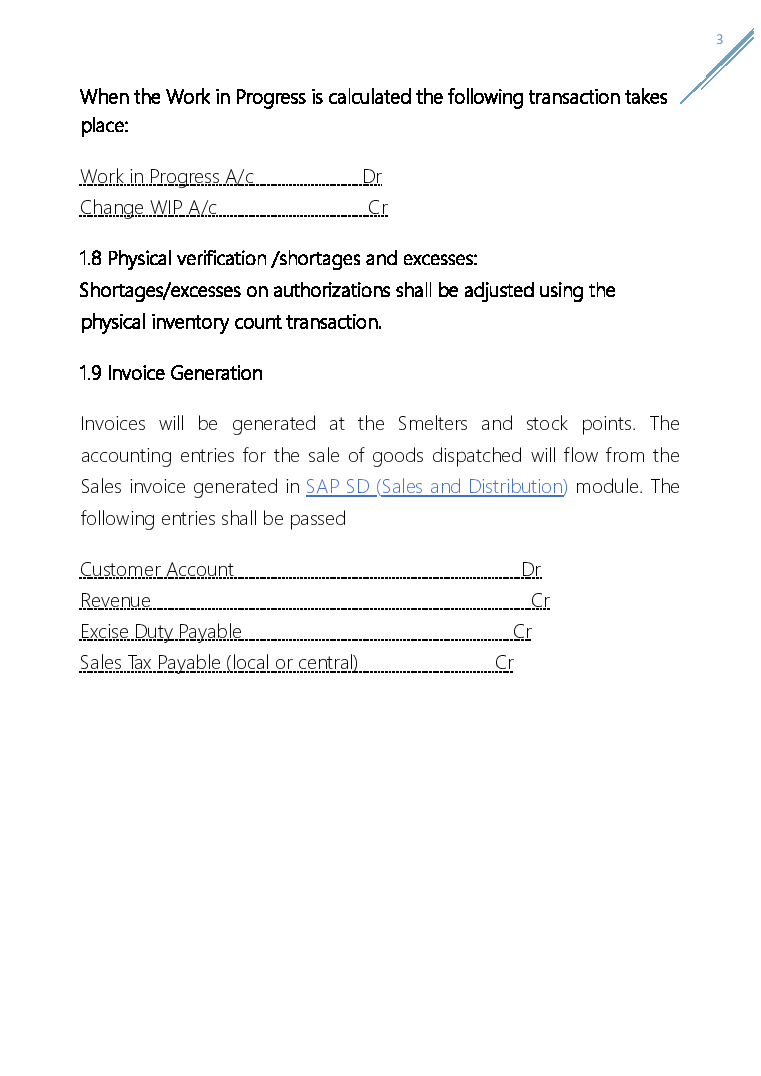 3

When the Work in Progress is calculated the following transaction takes place:

Work in Progress A/c Dr
Change WIP A/c Cr

1.8 Physical verification /shortages and excesses:
Shortages/excesses on authorizations shall be adjusted using the physical inventory count transaction.

1.9 Invoice Generation

Invoices will be generated at the Smelters and stock points. The accounting entries for the sale of goods dispatched will flow from the Sales invoice generated in SAP SD (Sales and Distribution) module. The following entries shall be passed

Customer Account Dr
Revenue Cr
Excise Duty Payable Cr
Sales Tax Payable (local or central) Cr